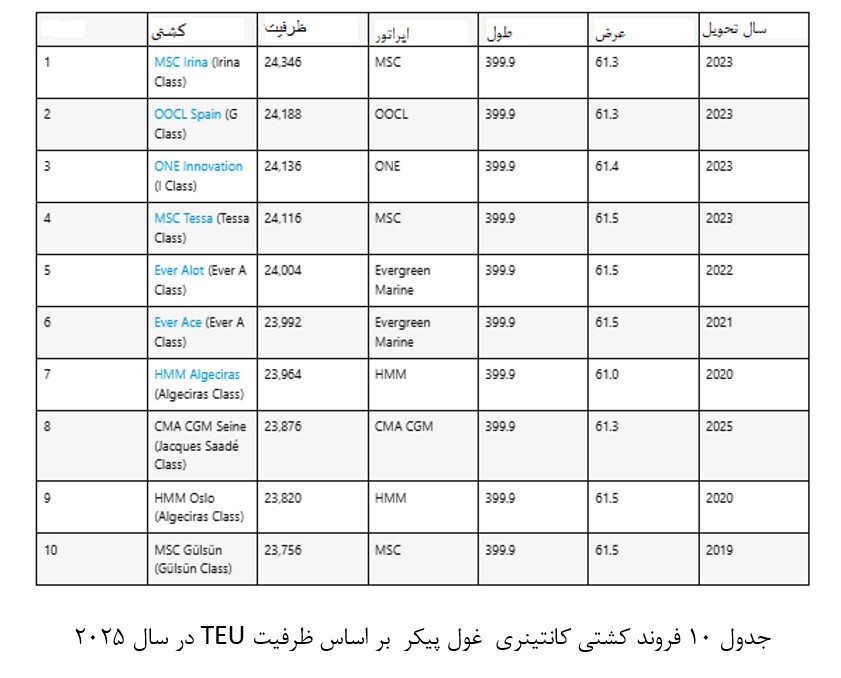 | | کشتی | ظرفیت | اپراتور | طول | عرض | سال تحویل |
|---|---|---|---|---|---|---|
| 1 | MSC Irina (Irina Class) | 24,346 | MSC | 399.9 | 61.3 | 2023 |
| 2 | OOCL Spain (G Class) | 24,188 | OOCL | 399.9 | 61.3 | 2023 |
| 3 | ONE Innovation (I Class) | 24,136 | ONE | 399.9 | 61.4 | 2023 |
| 4 | MSC Tessa (Tessa Class) | 24,116 | MSC | 399.9 | 61.5 | 2023 |
| 5 | Ever Alot (Ever A Class) | 24,004 | Evergreen Marine | 399.9 | 61.5 | 2022 |
| 6 | Ever Ace (Ever A Class) | 23,992 | Evergreen Marine | 399.9 | 61.5 | 2021 |
| 7 | HMM Algeciras (Algeciras Class) | 23,964 | HMM | 399.9 | 61.0 | 2020 |
| 8 | CMA CGM Seine (Jacques Saadé Class) | 23,876 | CMA CGM | 399.9 | 61.3 | 2025 |
| 9 | HMM Oslo (Algeciras Class) | 23,820 | HMM | 399.9 | 61.5 | 2020 |
| 10 | MSC Gülsün (Gülsün Class) | 23,756 | MSC | 399.9 | 61.5 | 2019 |

جدول ۱۰ فروند کشتی کانتینری غول پیکر بر اساس ظرفیت TEU در سال ۲۰۲۵